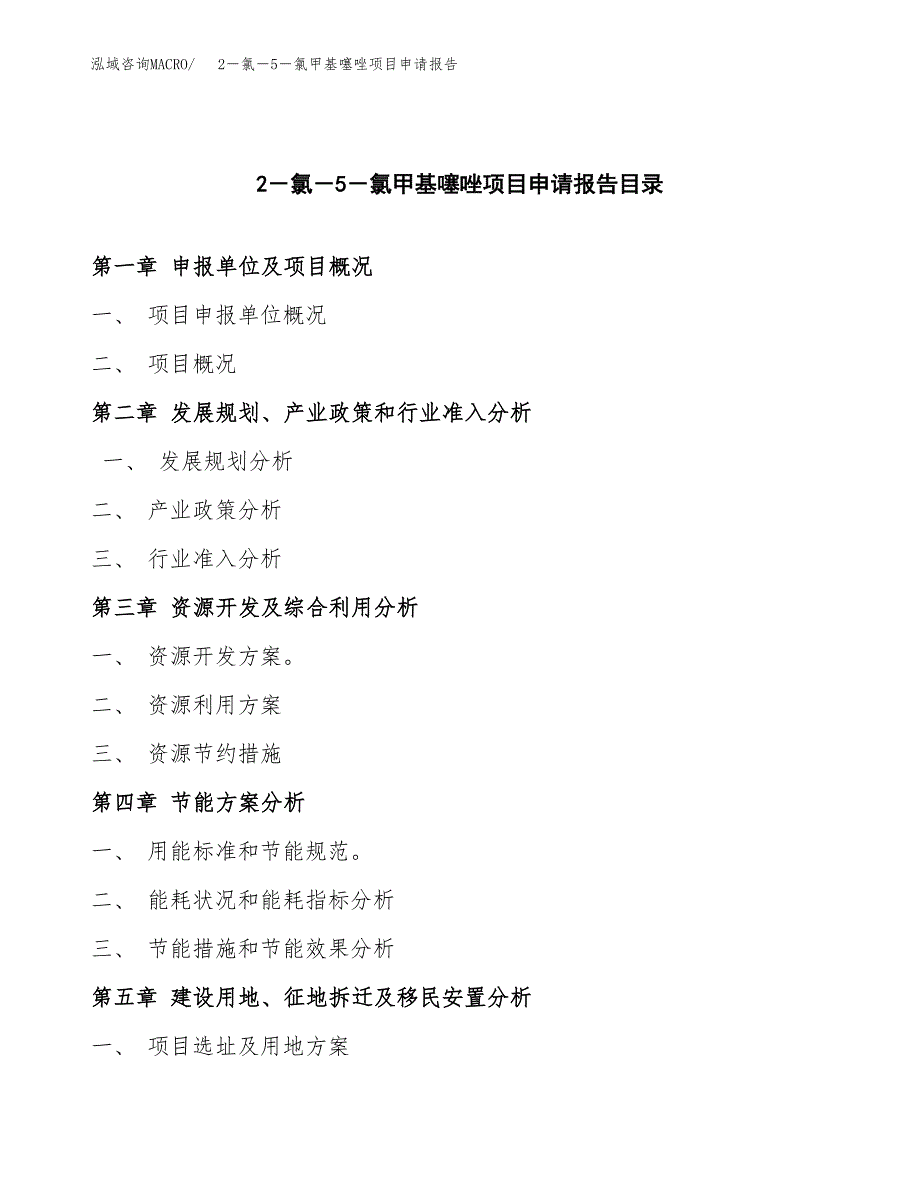 泓域咨询MACRO/ 2－氯－5－氯甲基噻唑项目申请报告

2－氯－5－氯甲基噻唑项目申请报告目录

第一章 申报单位及项目概况

一、 项目申报单位概况

二、 项目概况

第二章 发展规划、产业政策和行业准入分析

一、 发展规划分析

二、 产业政策分析

三、 行业准入分析

第三章 资源开发及综合利用分析

一、 资源开发方案。

二、 资源利用方案

三、 资源节约措施

第四章 节能方案分析

一、 用能标准和节能规范。

二、 能耗状况和能耗指标分析

三、 节能措施和节能效果分析

第五章 建设用地、征地拆迁及移民安置分析

一、 项目选址及用地方案